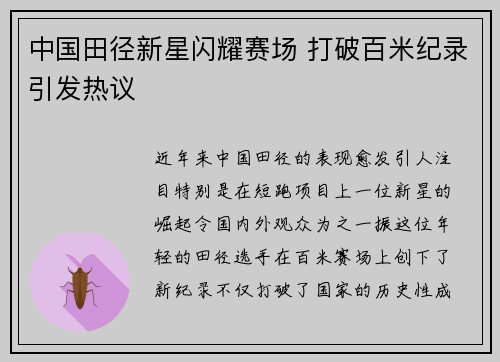 中国田径新星闪耀赛场 打破百米纪录引发热议

近年来中国田径的表现愈发引人注目特别是在短跑项目上一位新星的崛起令国内外观众为之一振这位年轻的田径选手在百米赛场上创下了新纪录不仅打破了国家的历史性成